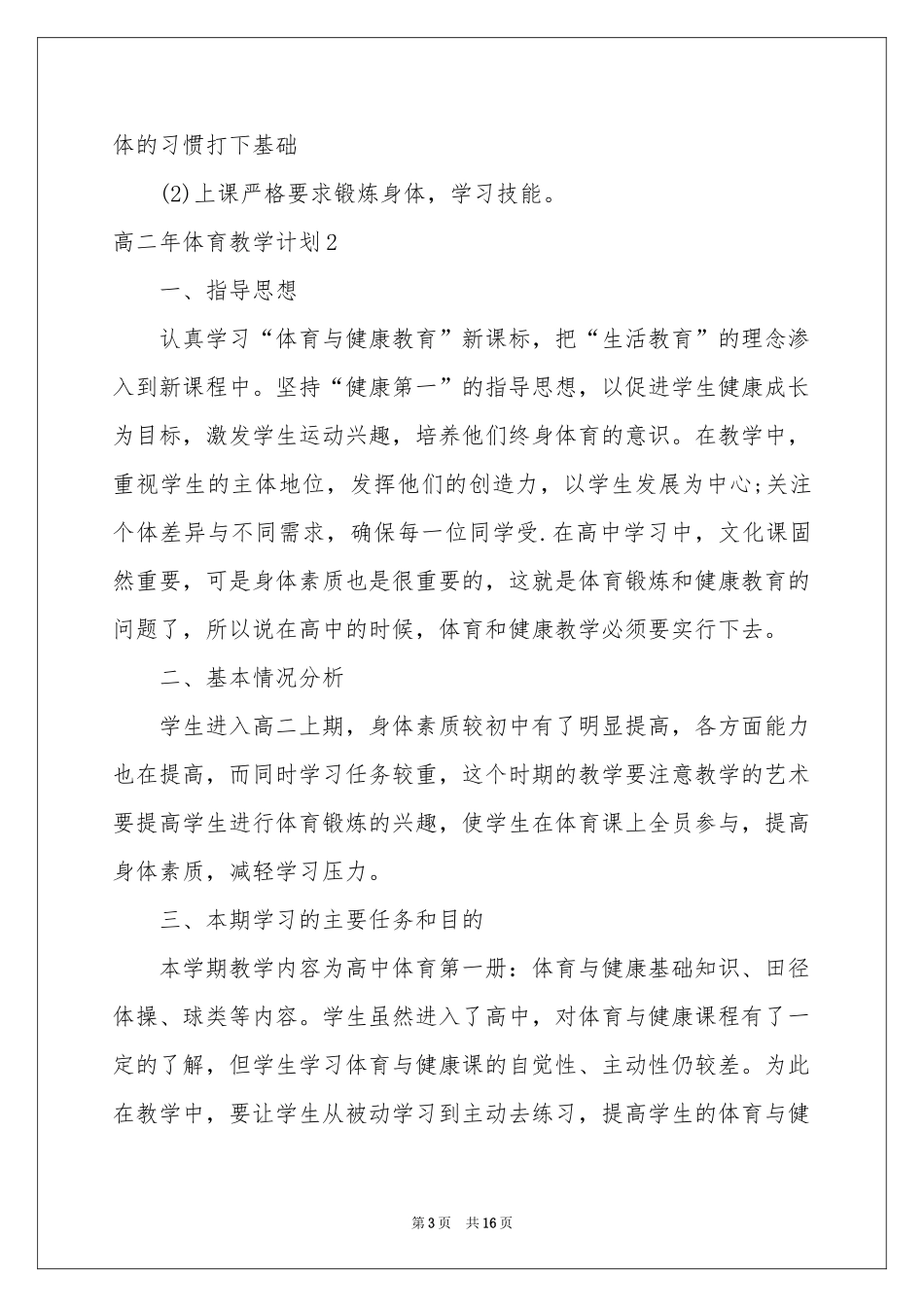 体的习惯打下基础

(2)上课严格要求锻炼身体，学习技能。

高二年体育教学计划2

一、指导思想

认真学习“体育与健康教育”新课标，把“生活教育”的理念渗入到新课程中。坚持“健康第一”的指导思想，以促进学生健康成长为目标，激发学生运动兴趣，培养他们终身体育的意识。在教学中，重视学生的主体地位，发挥他们的创造力，以学生发展为中心;关注个体差异与不同需求，确保每一位同学受.在高中学习中，文化课固然重要，可是身体素质也是很重要的，这就是体育锻炼和健康教育的问题了，所以说在高中的时候，体育和健康教学必须要实行下去。

二、基本情况分析

学生进入高二上期，身体素质较初中有了明显提高，各方面能力也在提高，而同时学习任务较重，这个时期的教学要注意教学的艺术要提高学生进行体育锻炼的兴趣，使学生在体育课上全员参与，提高身体素质，减轻学习压力。

三、本期学习的主要任务和目的

本学期教学内容为高中体育第一册：体育与健康基础知识、田径体操、球类等内容。学生虽然进入了高中，对体育与健康课程有了一定的了解，但学生学习体育与健康课的自觉性、主动性仍较差。为此在教学中，要让学生从被动学习到主动去练习，提高学生的体育与健

第3页 共16页